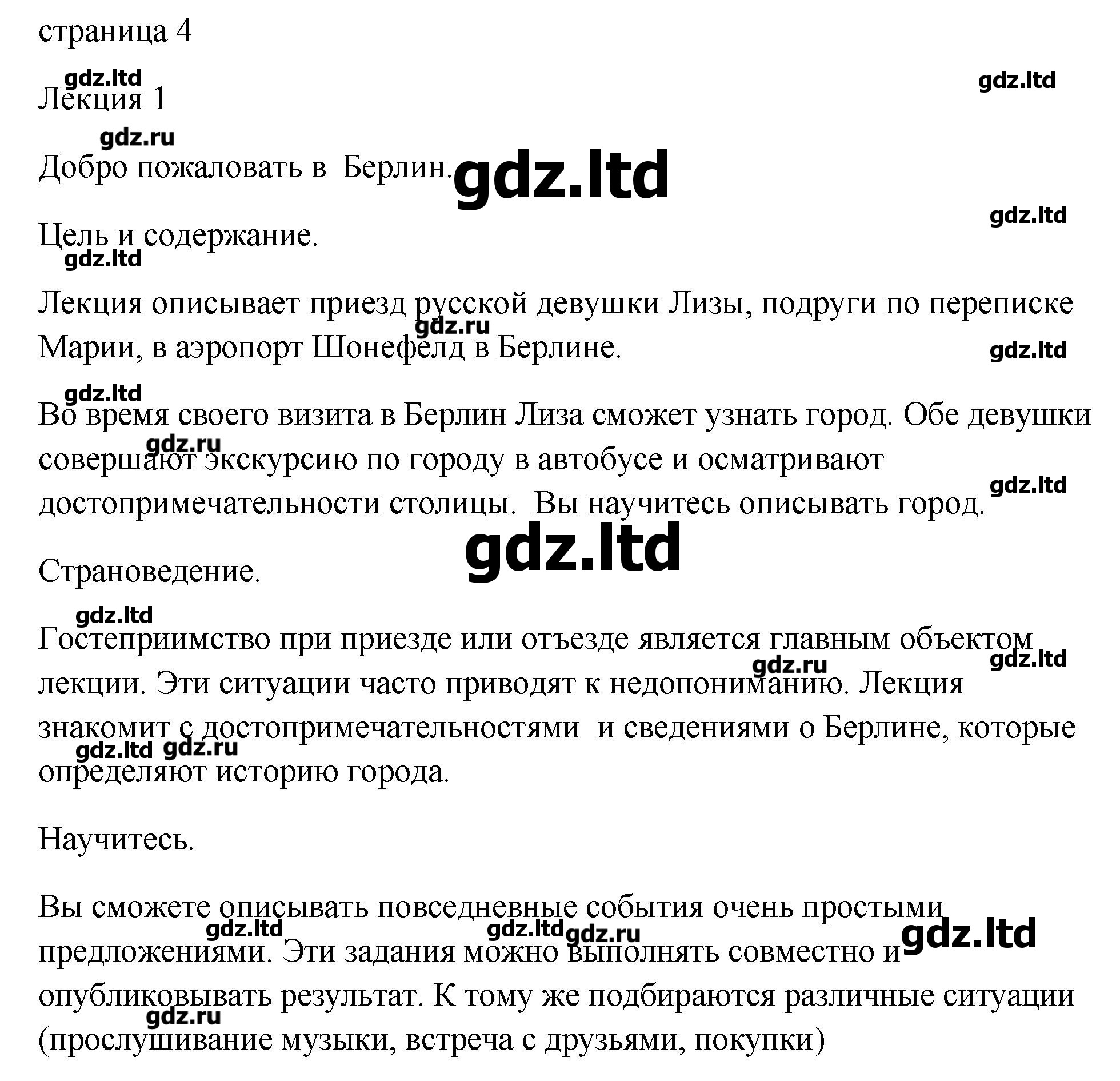 страница 4

gdz.ltd

gdz.ltd

Лекция 1

gdz.ru

Добро пожаловать в  Берлин.

gdz.ltd

gdz.ltd

Цель и содержание.

gdz.ltd

Лекция описывает приезд русской девушки Лизы, подруги по переписке Марии, в аэропорт Шонефелд в Берлине.

gdz.ru

gdz.ltd

gdz.ltd

Во время своего визита в Берлин Лиза сможет узнать город. Обе девушки совершают экскурсию по городу в автобусе и осматривают достопримечательности столицы.  Вы научитесь описывать город.

gdz.ru

gdz.ltd

gdz.ltd

Страноведение.

gdz.ltd

Гостеприимство при приезде или отъезде является главным объектом лекции. Эти ситуации часто приводят к недопониманию. Лекция знакомит с достопримечательностями  и сведениями о Берлине, которые определяют историю города.

gdz.ru

gdz.ltd

gdz.ltd gdz.ru

Научитесь.

Вы сможете описывать повседневные события очень простыми предложениями. Эти задания можно выполнять совместно и опубликовывать результат. К тому же подбираются различные ситуации (прослушивание музыки, встреча с друзьями, покупки)

gdz.ltd gdz.ltd gdz.ru gdz.ltd

gdz.ru